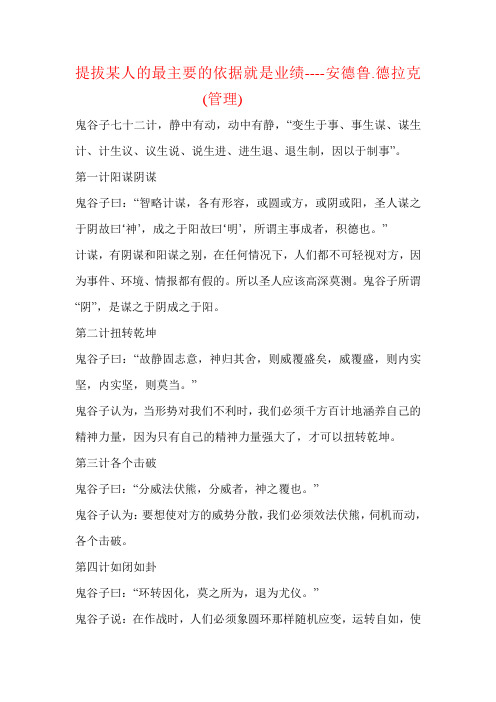 提拔某人的最主要的依据就是业绩----安德鲁.德拉克(管理)

鬼谷子七十二计，静中有动，动中有静，“变生于事、事生谋、谋生计、计生议、议生说、说生进、进生退、退生制，因以于制事”。

第一计阳谋阴谋

鬼谷子曰：“智略计谋，各有形容，或圆或方，或阴或阳，圣人谋之于阴故曰‘神’，成之于阳故曰‘明’，所谓主事成者，积德也。”

计谋，有阴谋和阳谋之别，在任何情况下，人们都不可轻视对方，因为事件、环境、情报都有假的。所以圣人应该高深莫测。鬼谷子所谓“阴”，是谋之于阴成之于阳。

第二计扭转乾坤

鬼谷子曰：“故静固志意，神归其舍，则威覆盛矣，威覆盛，则内实坚，内实坚，则莫当。”

鬼谷子认为，当形势对我们不利时，我们必须千方百计地涵养自己的精神力量，因为只有自己的精神力量强大了，才可以扭转乾坤。

第三计各个击破

鬼谷子曰：“分威法伏熊，分威者，神之覆也。”

鬼谷子认为：要想使对方的威势分散，我们必须效法伏熊，伺机而动，各个击破。

第四计如闭如卦

鬼谷子曰：“环转因化，莫之所为，退为尤仪。”

鬼谷子说：在作战时，人们必须象圆环那样随机应变，运转自如，使